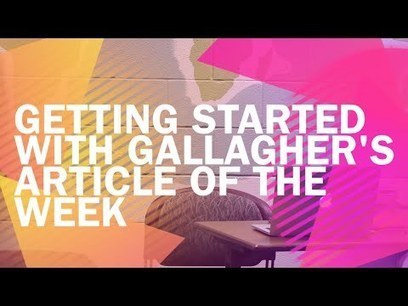 GETTING STARTED WITH GALLAGHER'S ARTICLE OF THE WEEK